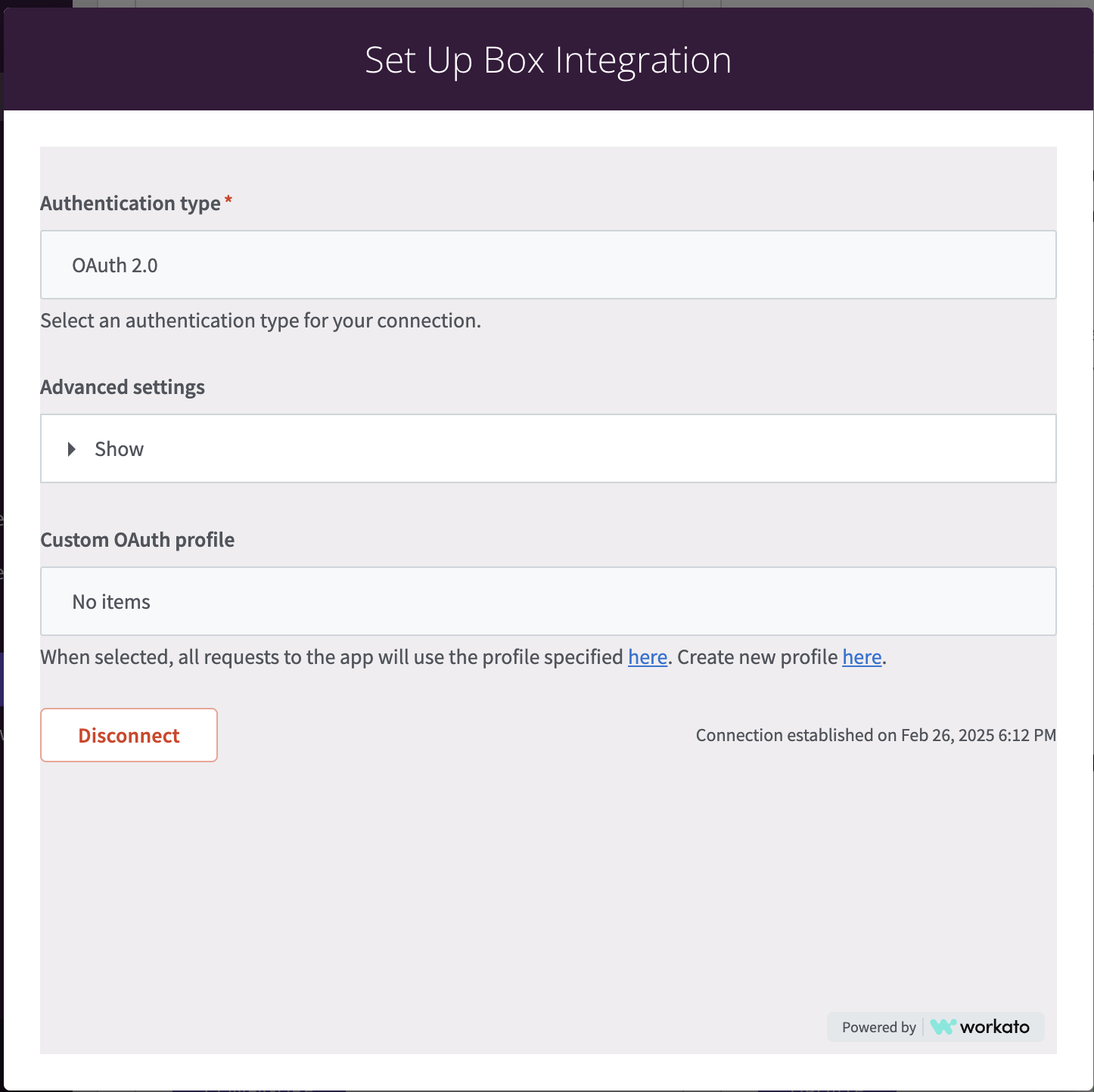 Set Up Box Integration

Authentication type *

OAuth 2.0

Select an authentication type for your connection.

Advanced settings

Show

Custom OAuth profile

No items

When selected, all requests to the app will use the profile specified here. Create new profile here.

Disconnect

Connection established on Feb 26, 2025 6:12 PM

Powered by workato